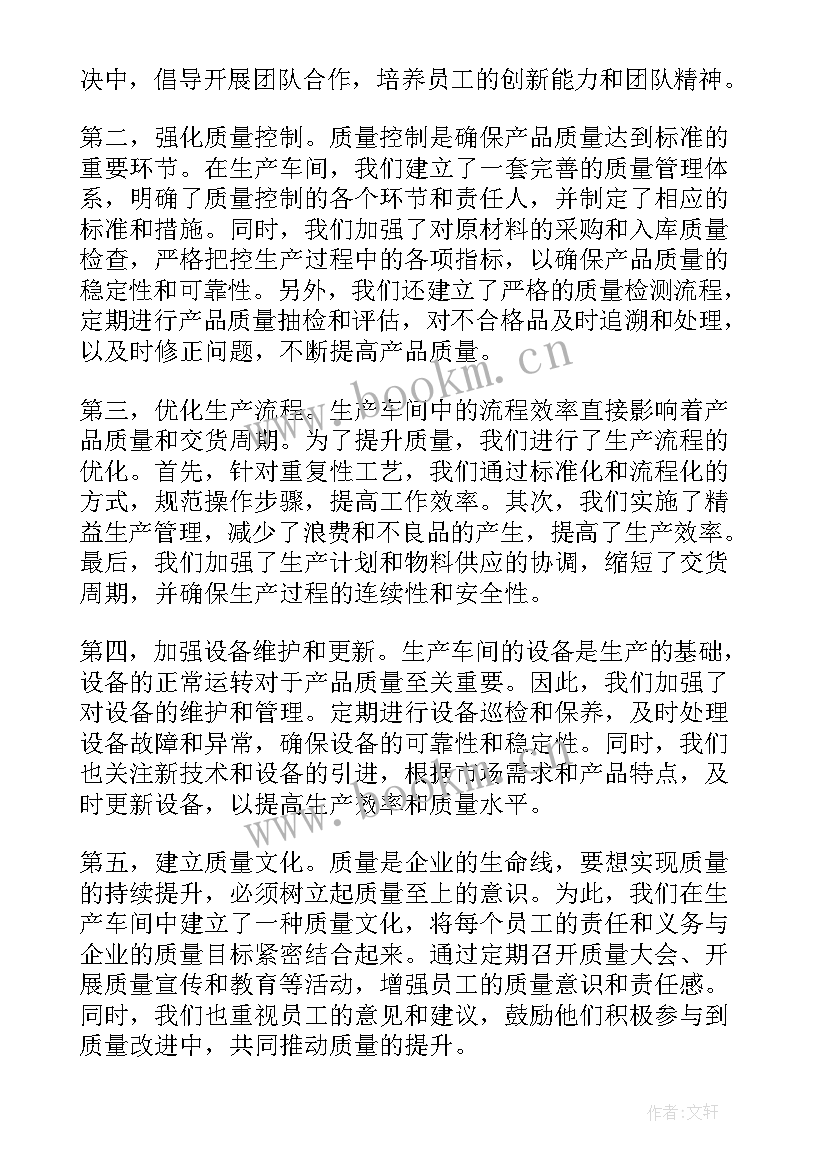 决中，倡导开展团队合作，培养员工的创新能力和团队精神。

第二，强化质量控制。质量控制是确保产品质量达到标准的重要环节。在生产车间，我们建立了一套完善的质量管理体系，明确了质量控制的各个环节和责任人，并制定了相应的标准和措施。同时，我们加强了对原材料的采购和入库质量检查，严格把控生产过程中的各项指标，以确保产品质量的稳定性和可靠性。另外，我们还建立了严格的质量检测流程，定期进行产品质量抽检和评估，对不合格品及时追溯和处理，以及时修正问题，不断提高产品质量。

www.bookm.cn

第三，优化生产流程。生产车间中的流程效率直接影响着产品质量和交货周期。为了提升质量，我们进行了生产流程的优化。首先，针对重复性工艺，我们通过标准化和流程化的方式，规范操作步骤，提高工作效率。其次，我们实施了精益生产管理，减少了浪费和不良品的产生，提高了生产效率。最后，我们加强了生产计划和物料供应的协调，缩短了交货周期，并确保生产过程的连续性和安全性。

第四，加强设备维护和更新。生产车间的设备是生产的基础，设备的正常运转对于产品质量至关重要。因此，我们加强了对设备的维护和管理。定期进行设备巡检和保养，及时处理设备故障和异常，确保设备的可靠性和稳定性。同时，我们也关注新技术和设备的引进，根据市场需求和产品特点，及时更新设备，以提高生产效率和质量水平。

第五，建立质量文化。质量是企业的生命线，要想实现质量的持续提升，必须树立起质量至上的意识。为此，我们在生产车间中建立了一种质量文化，将每个员工的责任和义务与企业的质量目标紧密结合起来。通过定期召开质量大会、开展质量宣传和教育等活动，增强员工的质量意识和责任感。同时，我们也重视员工的意见和建议，鼓励他们积极参与到质量改进中，共同推动质量的提升。

作者:文轩